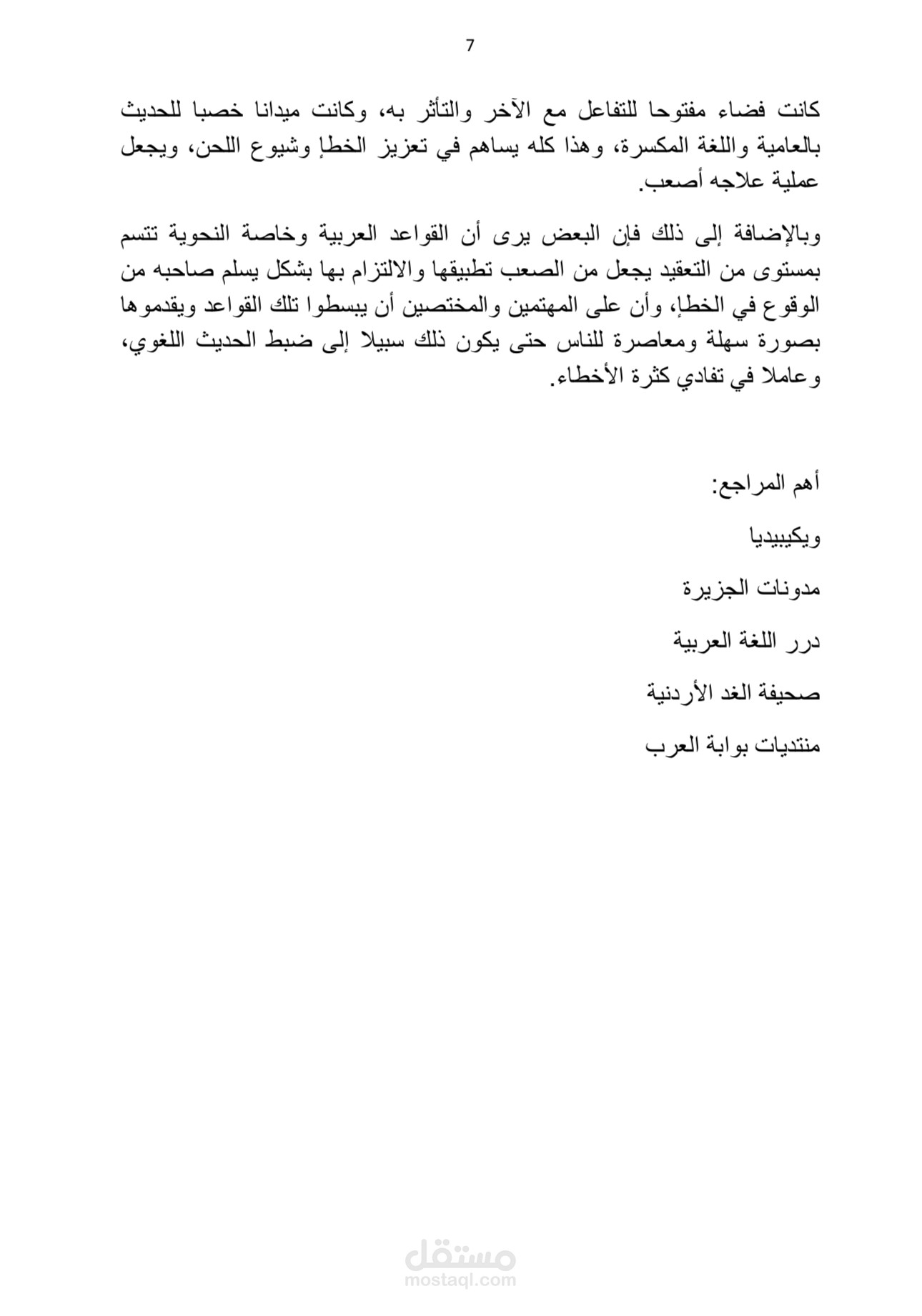 7

كانت فضاء مفتوحا للتفاعل مع الآخر والتأثر به، وكانت ميدانا خصبا للحديث بالعامية واللغة المكسرة، وهذا كله يساهم في تعزيز الخطإ وشيوع اللحن، ويجعل عملية علاجه أصعب.

وبالإضافة إلى ذلك فإن البعض يرى أن القواعد العربية وخاصة النحوية تتسم بمستوى من التعقيد يجعل من الصعب تطبيقها والالتزام بها بشكل يسلم صاحبه من الوقوع في الخطإ، وأن على المهتمين والمختصين أن يبسطوا تلك القواعد ويقدموها بصورة سهلة ومعاصرة للناس حتى يكون ذلك سبيلا إلى ضبط الحديث اللغوي، وعاملا في تفادي كثرة الأخطاء.

أهم المراجع:

ويكيبيديا

مدونات الجزيرة

درر اللغة العربية

صحيفة الغد الأردنية

منتديات بوابة العرب

مستقل
mostaql.com